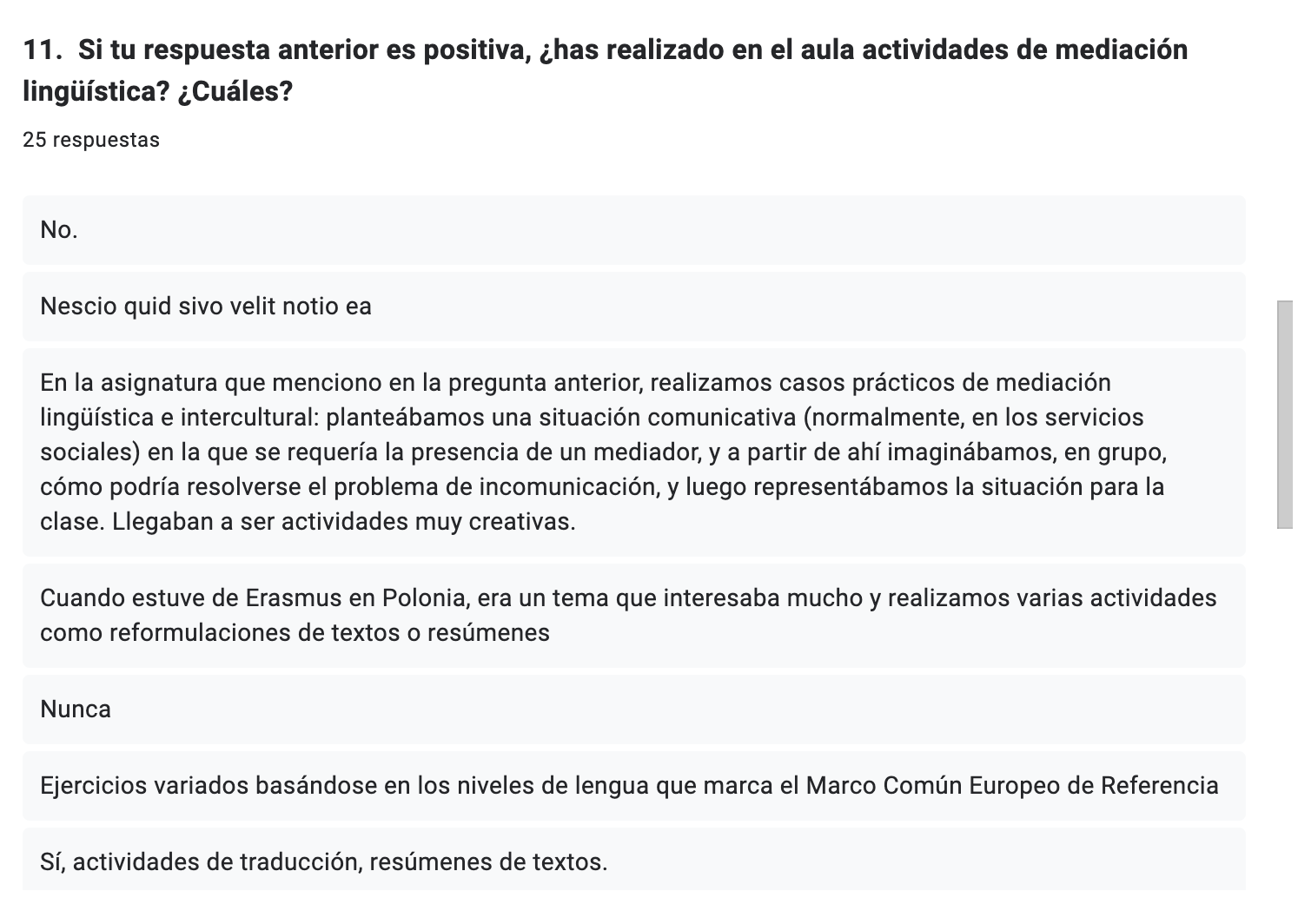 11. Si tu respuesta anterior es positiva, ¿has realizado en el aula actividades de mediación lingüística? ¿Cuáles?

25 respuestas

No.

Nescio quid sivo velit notio ea

En la asignatura que menciono en la pregunta anterior, realizamos casos prácticos de mediación lingüística e intercultural: planteábamos una situación comunicativa (normalmente, en los servicios sociales) en la que se requería la presencia de un mediador, y a partir de ahí imaginábamos, en grupo, cómo podría resolverse el problema de incomunicación, y luego representábamos la situación para la clase. Llegaban a ser actividades muy creativas.

Cuando estuve de Erasmus en Polonia, era un tema que interesaba mucho y realizamos varias actividades como reformulaciones de textos o resúmenes

Nunca

Ejercicios variados basándose en los niveles de lengua que marca el Marco Común Europeo de Referencia

Sí, actividades de traducción, resúmenes de textos.